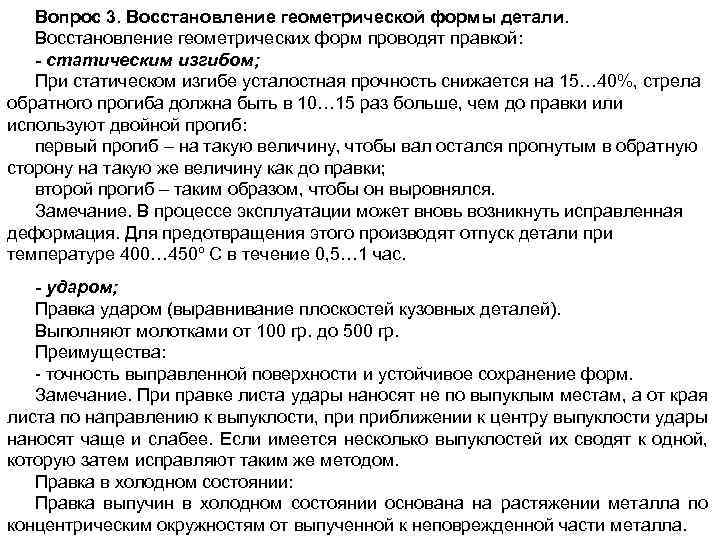 Вопрос 3. Восстановление геометрической формы детали.
Восстановление геометрических форм проводят правкой:
- статическим изгибом;
При статическом изгибе усталостная прочность снижается на 15…40%, стрела обратного прогиба должна быть в 10…15 раз больше, чем до правки или используют двойной прогиб:
первый прогиб – на такую величину, чтобы вал остался прогнутым в обратную сторону на такую же величину как до правки;
второй прогиб – таким образом, чтобы он выровнялся.
Замечание. В процессе эксплуатации может вновь возникнуть исправленная деформация. Для предотвращения этого производят отпуск детали при температуре 400…450° С в течение 0,5…1 час.

- ударом;
Правка ударом (выравнивание плоскостей кузовных деталей).
Выполняют молотками от 100 гр. до 500 гр.
Преимущества:
- точность выправленной поверхности и устойчивое сохранение форм.
Замечание. При правке листа удары наносят не по выпуклым местам, а от края листа по направлению к выпуклости, при приближении к центру выпуклости удары наносят чаще и слабее. Если имеется несколько выпуклостей их сводят к одной, которую затем исправляют таким же методом.
Правка в холодном состоянии:
Правка выпучин в холодном состоянии основана на растяжении металла по концентрическим окружностям от выпученной к неповрежденной части металла.